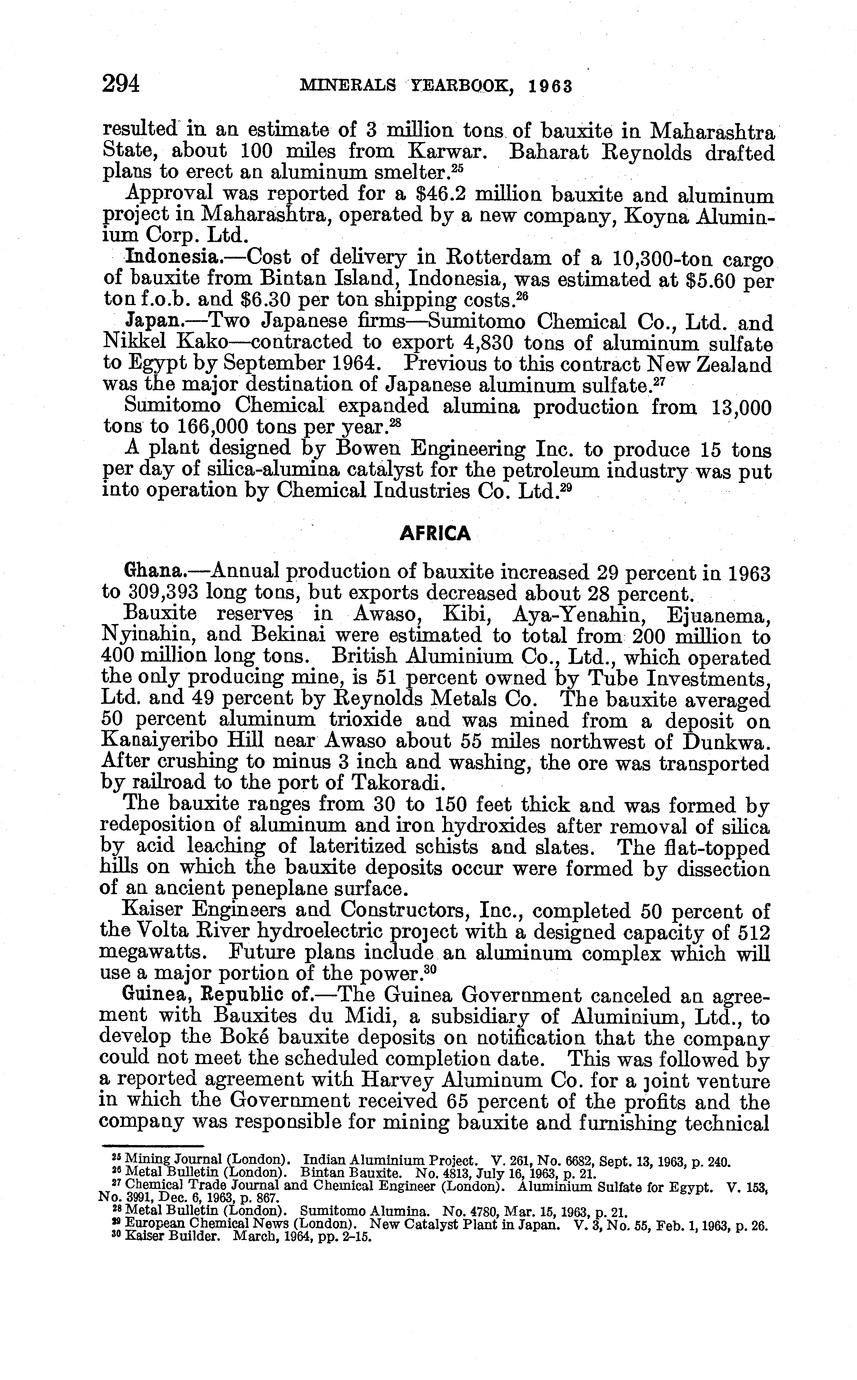 294 MINERALS YEARBOOK, 1963

resulted in an estimate of 3 million tons of bauxite in Maharashtra State, about 100 miles from Karwar. Baharat Reynolds drafted plans to erect an aluminum smelter.$^{25}$

Approval was reported for a \$46.2 million bauxite and aluminum project in Maharashtra, operated by a new company, Koyna Aluminium Corp. Ltd.

Indonesia.—Cost of delivery in Rotterdam of a 10,300-ton cargo of bauxite from Bintan Island, Indonesia, was estimated at \$5.60 per ton f.o.b. and \$6.30 per ton shipping costs.$^{26}$

Japan.—Two Japanese firms—Sumitomo Chemical Co., Ltd. and Nikkel Kako—contracted to export 4,830 tons of aluminum sulfate to Egypt by September 1964. Previous to this contract New Zealand was the major destination of Japanese aluminum sulfate.$^{27}$

Sumitomo Chemical expanded alumina production from 13,000 tons to 166,000 tons per year.$^{28}$

A plant designed by Bowen Engineering Inc. to produce 15 tons per day of silica-alumina catalyst for the petroleum industry was put into operation by Chemical Industries Co. Ltd.$^{29}$

AFRICA

Ghana.—Annual production of bauxite increased 29 percent in 1963 to 309,393 long tons, but exports decreased about 28 percent.

Bauxite reserves in Awaso, Kibi, Aya-Yenahin, Ejuanema, Nyinahin, and Bekinai were estimated to total from 200 million to 400 million long tons. British Aluminium Co., Ltd., which operated the only producing mine, is 51 percent owned by Tube Investments, Ltd. and 49 percent by Reynolds Metals Co. The bauxite averaged 50 percent aluminum trioxide and was mined from a deposit on Kanaiyeribo Hill near Awaso about 55 miles northwest of Dunkwa. After crushing to minus 3 inch and washing, the ore was transported by railroad to the port of Takoradi.

The bauxite ranges from 30 to 150 feet thick and was formed by redeposition of aluminum and iron hydroxides after removal of silica by acid leaching of lateritized schists and slates. The flat-topped hills on which the bauxite deposits occur were formed by dissection of an ancient peneplane surface.

Kaiser Engineers and Constructors, Inc., completed 50 percent of the Volta River hydroelectric project with a designed capacity of 512 megawatts. Future plans include an aluminum complex which will use a major portion of the power.$^{30}$

Guinea, Republic of.—The Guinea Government canceled an agreement with Bauxites du Midi, a subsidiary of Aluminium, Ltd., to develop the Boké bauxite deposits on notification that the company could not meet the scheduled completion date. This was followed by a reported agreement with Harvey Aluminum Co. for a joint venture in which the Government received 65 percent of the profits and the company was responsible for mining bauxite and furnishing technical

$^{25}$ Mining Journal (London). Indian Aluminium Project. V. 261, No. 6682, Sept. 13, 1963, p. 240.
$^{26}$ Metal Bulletin (London). Bintan Bauxite. No. 4813, July 16, 1963, p. 21.
$^{27}$ Chemical Trade Journal and Chemical Engineer (London). Aluminium Sulfate for Egypt. V. 153, No. 3991, Dec. 6, 1963, p. 867.
$^{28}$ Metal Bulletin (London). Sumitomo Alumina. No. 4780, Mar. 15, 1963, p. 21.
$^{29}$ European Chemical News (London). New Catalyst Plant in Japan. V. 3, No. 55, Feb. 1, 1963, p. 26.
$^{30}$ Kaiser Builder. March, 1964, pp. 2-15.